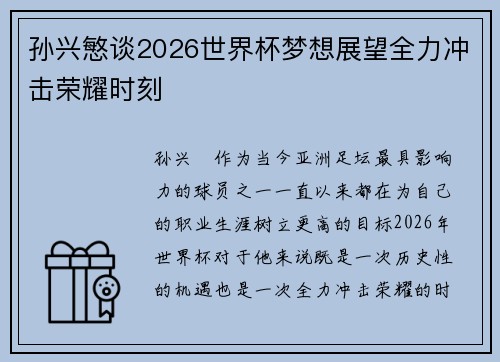 孙兴慜谈2026世界杯梦想展望全力冲击荣耀时刻

孙兴　作为当今亚洲足坛最具影响力的球员之一一直以来都在为自己的职业生涯树立更高的目标2026年世界杯对于他来说既是一次历史性的机遇也是一次全力冲击荣耀的时